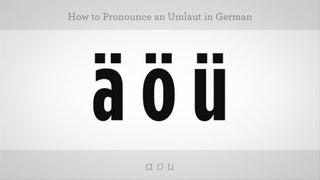 How to Pronounce an Umlaut in German

ä ö ü

a o u